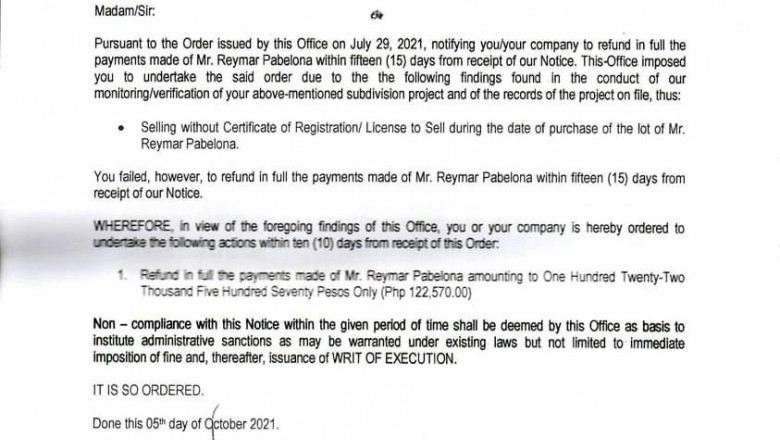 Madam/Sir:

Pursuant to the Order issued by this Office on July 29, 2021, notifying you/your company to refund in full the payments made of Mr. Reymar Pabelona within fifteen (15) days from receipt of our Notice. This-Office imposed you to undertake the said order due to the the following findings found in the conduct of our monitoring/verification of your above-mentioned subdivision project and of the records of the project on file, thus:

• Selling without Certificate of Registration/ License to Sell during the date of purchase of the lot of Mr. Reymar Pabelona.

You failed, however, to refund in full the payments made of Mr. Reymar Pabelona within fifteen (15) days from receipt of our Notice.

WHEREFORE, in view of the foregoing findings of this Office, you or your company is hereby ordered to undertake the following actions within ten (10) days from receipt of this Order:

1. Refund in full the payments made of Mr. Reymar Pabelona amounting to One Hundred Twenty-Two Thousand Five Hundred Seventy Pesos Only (Php 122,570.00)

Non – compliance with this Notice within the given period of time shall be deemed by this Office as basis to institute administrative sanctions as may be warranted under existing laws but not limited to immediate imposition of fine and, thereafter, issuance of WRIT OF EXECUTION.

IT IS SO ORDERED.

Done this 05th day of October 2021.